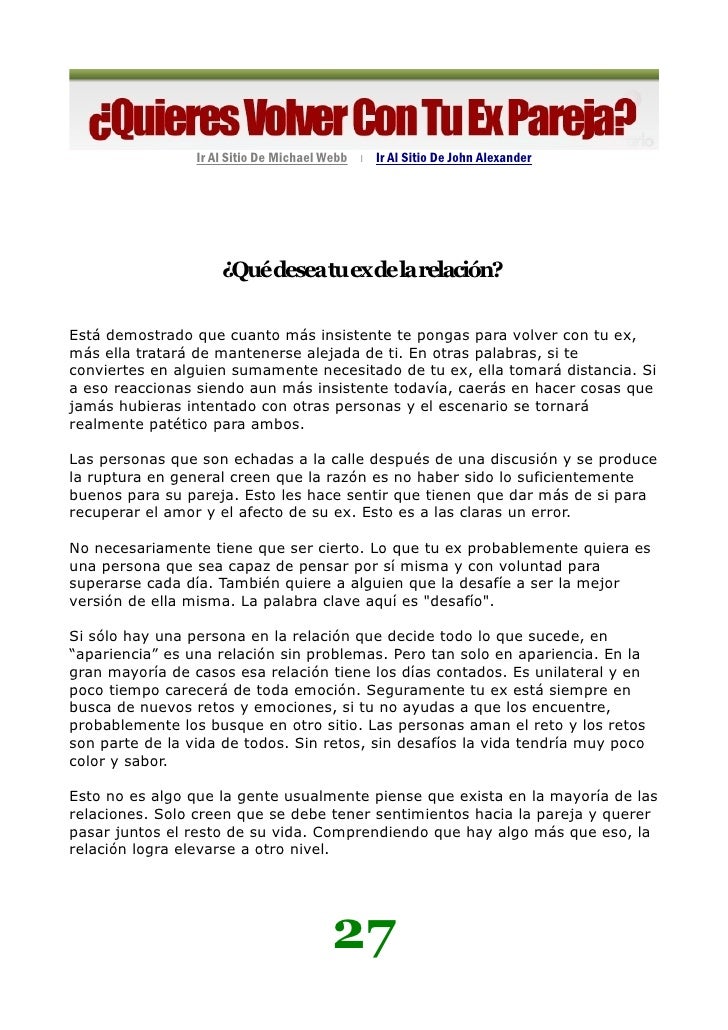 ¿Quieres Volver Con Tu Ex Pareja?

Ir Al Sitio De Michael Webb | Ir Al Sitio De John Alexander

¿Qué desea tu ex de la relación?

Está demostrado que cuanto más insistente te pongas para volver con tu ex, más ella tratará de mantenerse alejada de ti. En otras palabras, si te conviertes en alguien sumamente necesitado de tu ex, ella tomará distancia. Si a eso reaccionas siendo aun más insistente todavía, caerás en hacer cosas que jamás hubieras intentado con otras personas y el escenario se tornará realmente patético para ambos.

Las personas que son echadas a la calle después de una discusión y se produce la ruptura en general creen que la razón es no haber sido lo suficientemente buenos para su pareja. Esto les hace sentir que tienen que dar más de si para recuperar el amor y el afecto de su ex. Esto es a las claras un error.

No necesariamente tiene que ser cierto. Lo que tu ex probablemente quiera es una persona que sea capaz de pensar por sí misma y con voluntad para superarse cada día. También quiere a alguien que la desafíe a ser la mejor versión de ella misma. La palabra clave aquí es "desafío".

Si sólo hay una persona en la relación que decide todo lo que sucede, en “apariencia” es una relación sin problemas. Pero tan solo en apariencia. En la gran mayoría de casos esa relación tiene los días contados. Es unilateral y en poco tiempo carecerá de toda emoción. Seguramente tu ex está siempre en busca de nuevos retos y emociones, si tu no ayudas a que los encuentre, probablemente los busque en otro sitio. Las personas aman el reto y los retos son parte de la vida de todos. Sin retos, sin desafíos la vida tendría muy poco color y sabor.

Esto no es algo que la gente usualmente piense que exista en la mayoría de las relaciones. Solo creen que se debe tener sentimientos hacia la pareja y querer pasar juntos el resto de su vida. Comprendiendo que hay algo más que eso, la relación logra elevarse a otro nivel.

27